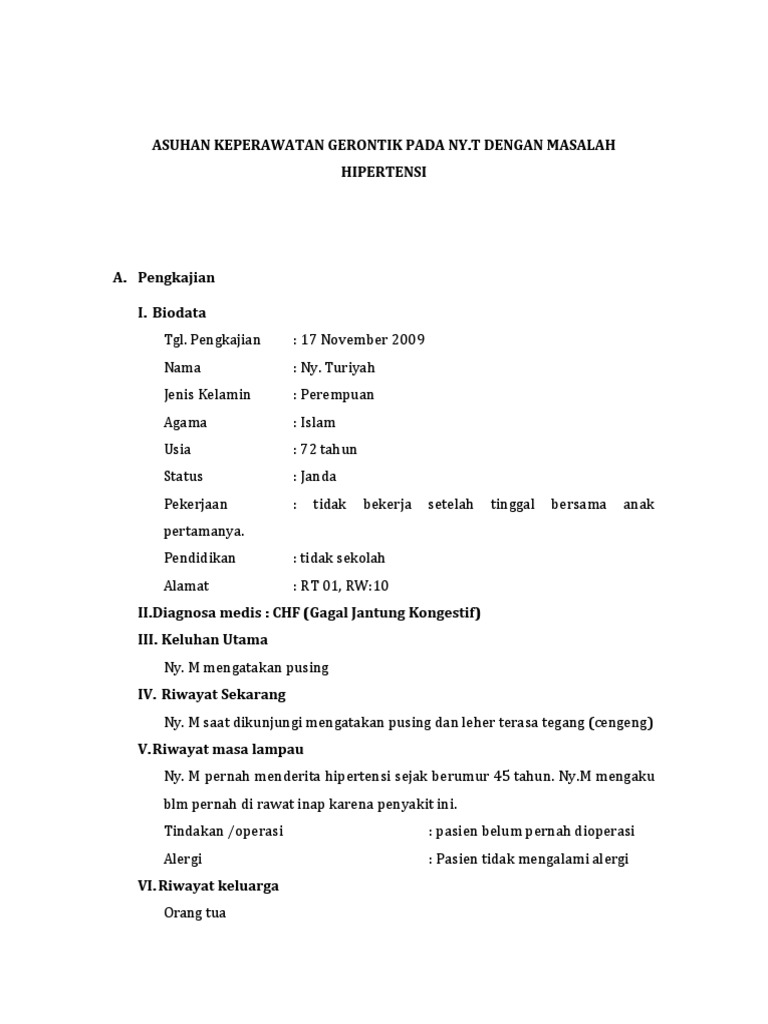 ASUHAN KEPERAWATAN GERONTIK PADA NY.T DENGAN MASALAH HIPERTENSI

A. Pengkajian

I. Biodata

Tgl. Pengkajian : 17 November 2009

Nama : Ny. Turiyah

Jenis Kelamin : Perempuan

Agama : Islam

Usia : 72 tahun

Status : Janda

Pekerjaan : tidak bekerja setelah tinggal bersama anak pertamanya.

Pendidikan : tidak sekolah

Alamat : RT 01, RW:10

II.Diagnosa medis : CHF (Gagal Jantung Kongestif)

III. Keluhan Utama

Ny. M mengatakan pusing

IV. Riwayat Sekarang

Ny. M saat dikunjungi mengatakan pusing dan leher terasa tegang (cengeng)

V.Riwayat masa lampau

Ny. M pernah menderita hipertensi sejak berumur 45 tahun. Ny.M mengaku blm pernah di rawat inap karena penyakit ini.

Tindakan /operasi : pasien belum pernah dioperasi

Alergi : Pasien tidak mengalami alergi

VI.Riwayat keluarga

Orang tua